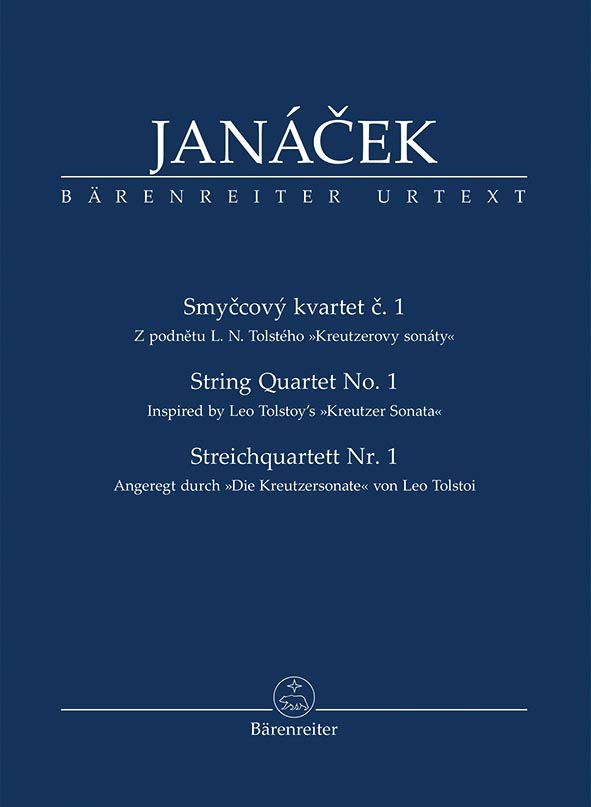 JANÁČEK
BÄRENREITER URTEXT

Smyčcový kvartet č. 1
Z podnětu L. N. Tolstého »Kreutzerovy sonáty«

String Quartet No. 1
Inspired by Leo Tolstoy's »Kreutzer Sonata«

Streichquartett Nr. 1
Angeregt durch »Die Kreutzersonate« von Leo Tolstoi

Bärenreiter